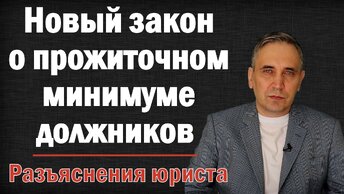 Новый закон о прожиточном минимуме должников

Разъяснения юриста